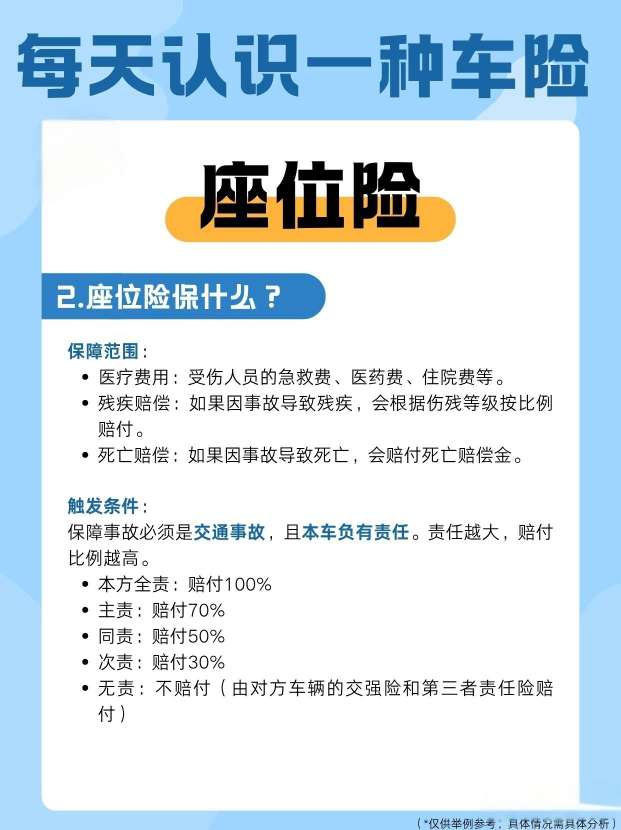 每天认识一种车险

座位险

2.座位险保什么？

保障范围：

• 医疗费用：受伤人员的急救费、医药费、住院费等。
• 残疾赔偿：如果因事故导致残疾，会根据伤残等级按比例赔付。
• 死亡赔偿：如果因事故导致死亡，会赔付死亡赔偿金。

触发条件：

保障事故必须是交通事故，且本车负有责任。责任越大，赔付比例越高。

• 本方全责：赔付100%
• 主责：赔付70%
• 同责：赔付50%
• 次责：赔付30%
• 无责：不赔付（由对方车辆的交强险和第三者责任险赔付）

（*仅供举例参考，具体情况需具体分析）